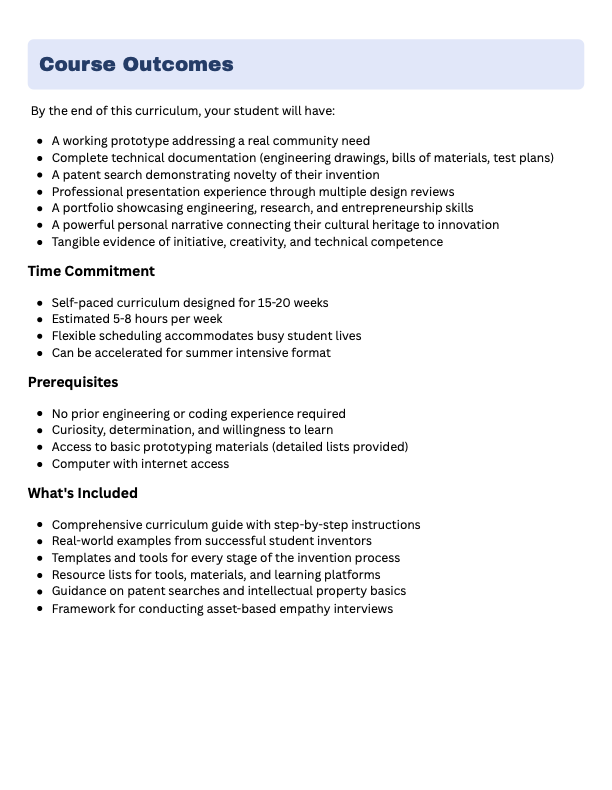 Course Outcomes

By the end of this curriculum, your student will have:

- A working prototype addressing a real community need
- Complete technical documentation (engineering drawings, bills of materials, test plans)
- A patent search demonstrating novelty of their invention
- Professional presentation experience through multiple design reviews
- A portfolio showcasing engineering, research, and entrepreneurship skills
- A powerful personal narrative connecting their cultural heritage to innovation
- Tangible evidence of initiative, creativity, and technical competence

Time Commitment

- Self-paced curriculum designed for 15-20 weeks
- Estimated 5-8 hours per week
- Flexible scheduling accommodates busy student lives
- Can be accelerated for summer intensive format

Prerequisites

- No prior engineering or coding experience required
- Curiosity, determination, and willingness to learn
- Access to basic prototyping materials (detailed lists provided)
- Computer with internet access

What's Included

- Comprehensive curriculum guide with step-by-step instructions
- Real-world examples from successful student inventors
- Templates and tools for every stage of the invention process
- Resource lists for tools, materials, and learning platforms
- Guidance on patent searches and intellectual property basics
- Framework for conducting asset-based empathy interviews